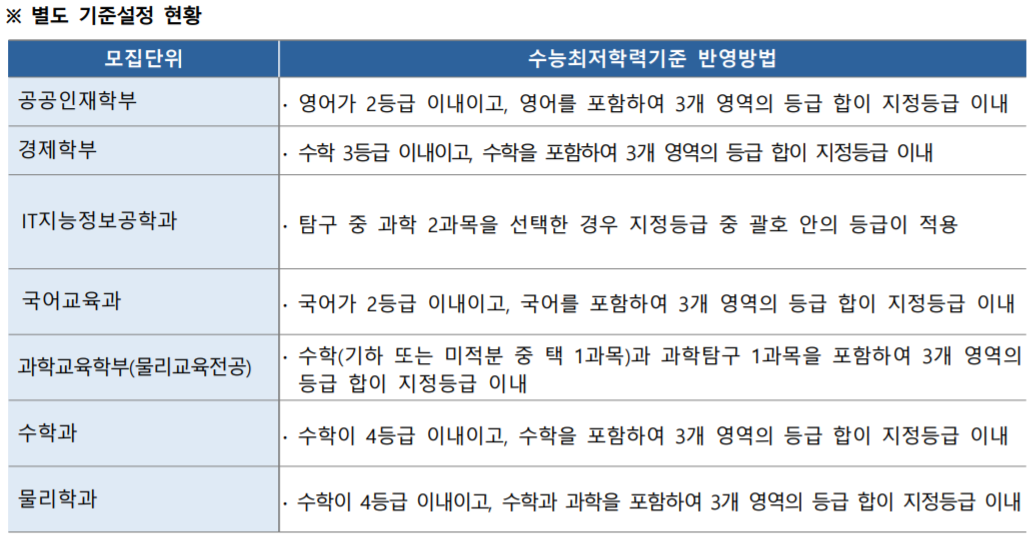 ※ 별도 기준설정 현황

| 모집단위 | 수능최저학력기준 반영방법 |
|---|---|
| 공공인재학부 | · 영어가 2등급 이내이고, 영어를 포함하여 3개 영역의 등급 합이 지정등급 이내 |
| 경제학부 | · 수학 3등급 이내이고, 수학을 포함하여 3개 영역의 등급 합이 지정등급 이내 |
| IT지능정보공학과 | · 탐구 중 과학 2과목을 선택한 경우 지정등급 중 괄호 안의 등급이 적용 |
| 국어교육과 | · 국어가 2등급 이내이고, 국어를 포함하여 3개 영역의 등급 합이 지정등급 이내 |
| 과학교육학부(물리교육전공) | · 수학(기하 또는 미적분 중 택 1과목)과 과학탐구 1과목을 포함하여 3개 영역의 등급 합이 지정등급 이내 |
| 수학과 | · 수학이 4등급 이내이고, 수학을 포함하여 3개 영역의 등급 합이 지정등급 이내 |
| 물리학과 | · 수학이 4등급 이내이고, 수학과 과학을 포함하여 3개 영역의 등급 합이 지정등급 이내 |